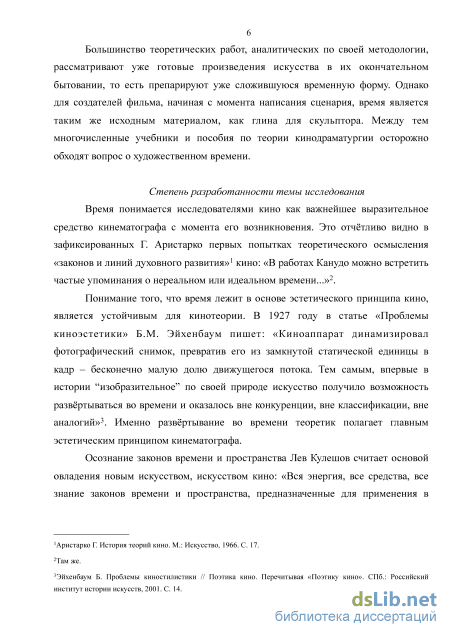 6

Большинство теоретических работ, аналитических по своей методологии, рассматривают уже готовые произведения искусства в их окончательном бытовании, то есть препарируют уже сложившуюся временную форму. Однако для создателей фильма, начиная с момента написания сценария, время является таким же исходным материалом, как глина для скульптора. Между тем многочисленные учебники и пособия по теории кинодраматургии осторожно обходят вопрос о художественном времени.

Степень разработанности темы исследования

Время понимается исследователями кино как важнейшее выразительное средство кинематографа с момента его возникновения. Это отчётливо видно в зафиксированных Г. Аристарко первых попытках теоретического осмысления «законов и линий духовного развития»$^1$ кино: «В работах Канудо можно встретить частые упоминания о нереальном или идеальном времени...»$^2$.

Понимание того, что время лежит в основе эстетического принципа кино, является устойчивым для кинотеории. В 1927 году в статье «Проблемы киноэстетики» Б.М. Эйхенбаум пишет: «Киноаппарат динамизировал фотографический снимок, превратив его из замкнутой статической единицы в кадр – бесконечно малую долю движущегося потока. Тем самым, впервые в истории “изобразительное” по своей природе искусство получило возможность развёртываться во времени и оказалось вне конкуренции, вне классификации, вне аналогий»$^3$. Именно развёртывание во времени теоретик полагает главным эстетическим принципом кинематографа.

Осознание законов времени и пространства Лев Кулешов считает основой овладения новым искусством, искусством кино: «Вся энергия, все средства, все знание законов времени и пространства, предназначенные для применения в

$^1$Аристарко Г. История теорий кино. М.: Искусство, 1966. С. 17.

$^2$Там же.

$^3$Эйхенбаум Б. Проблемы киностилистики // Поэтика кино. Перечитывая «Поэтику кино». СПб.: Российский институт истории искусств, 2001. С. 14.

dsLib.net
библиотека диссертаций